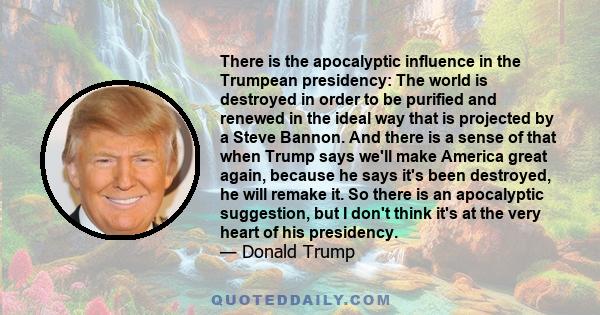 There is the apocalyptic influence in the Trumpean presidency: The world is destroyed in order to be purified and renewed in the ideal way that is projected by a Steve Bannon. And there is a sense of that when Trump says we'll make America great again, because he says it's been destroyed, he will remake it. So there is an apocalyptic suggestion, but I don't think it's at the very heart of his presidency.
— Donald Trump

QUOTEDDAILY.COM